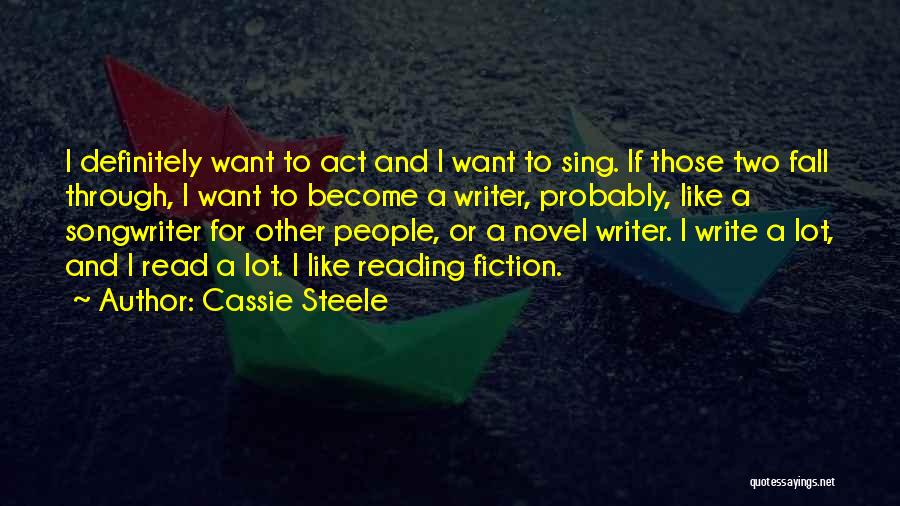 I definitely want to act and I want to sing. If those two fall through, I want to become a writer, probably, like a songwriter for other people, or a novel writer. I write a lot, and I read a lot. I like reading fiction.

~ Author: Cassie Steele

quotessayings.net